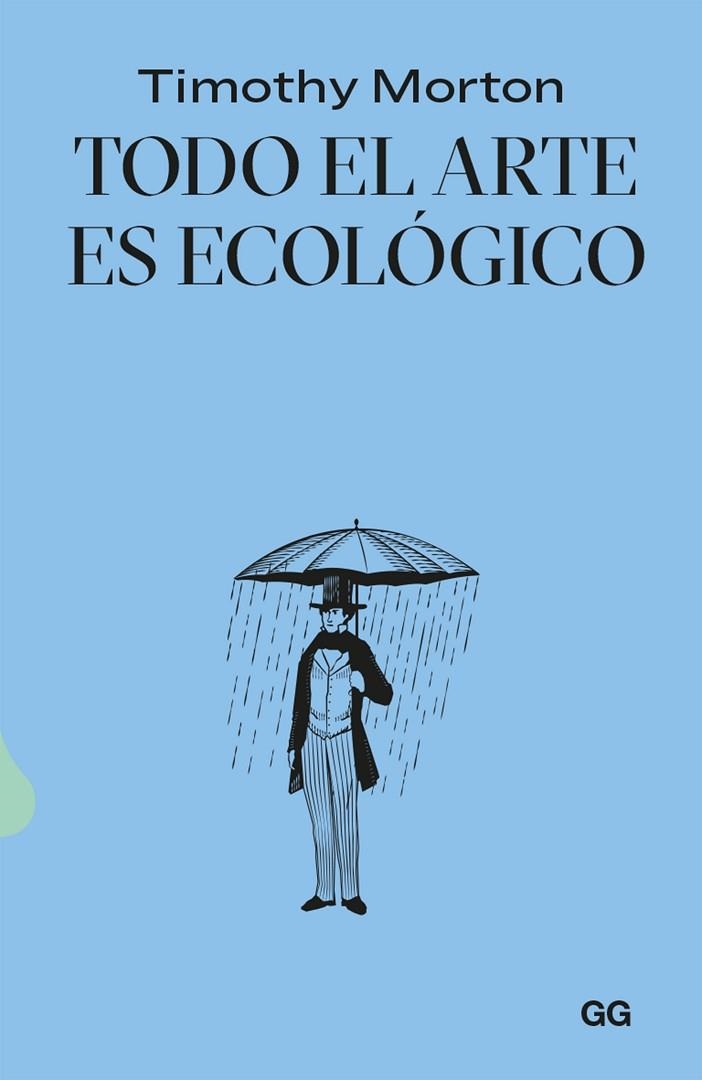 Timothy Morton

TODO EL ARTE ES ECOLÓGICO

GG